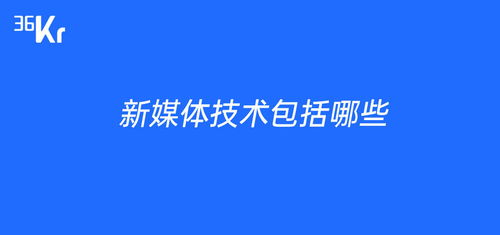 36Kr

新媒体技术包括哪些